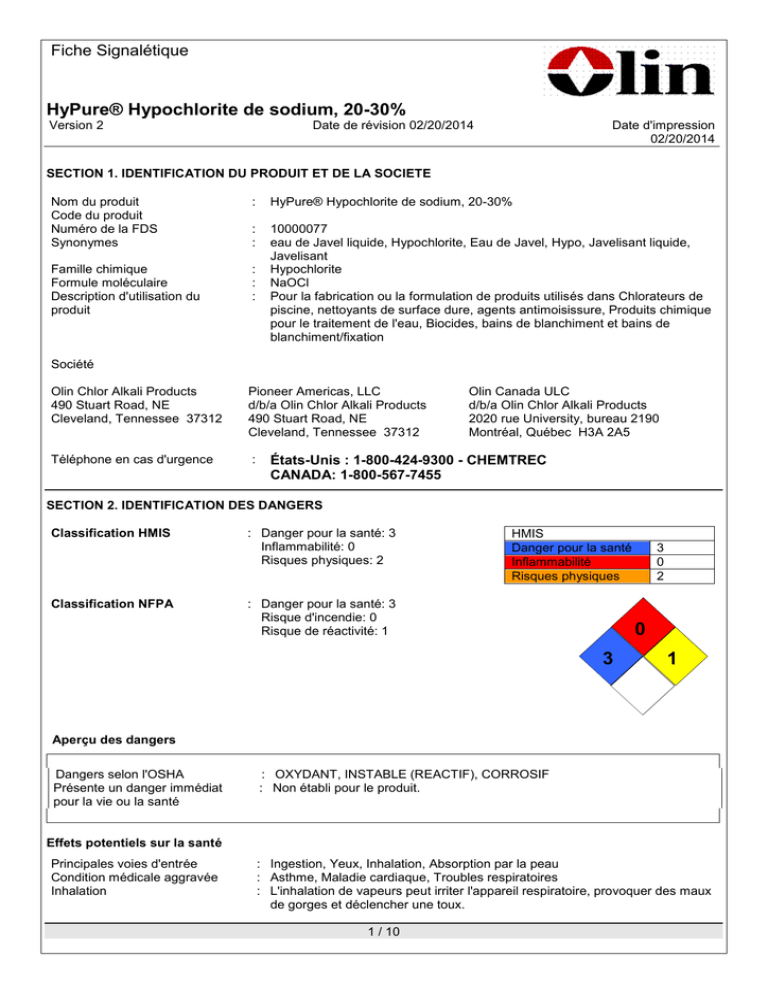 Fiche Signalétique

Olin

HyPure® Hypochlorite de sodium, 20-30%
Version 2 Date de révision 02/20/2014 Date d'impression 02/20/2014

SECTION 1. IDENTIFICATION DU PRODUIT ET DE LA SOCIETE

Nom du produit : HyPure® Hypochlorite de sodium, 20-30%
Code du produit
Numéro de la FDS : 10000077
Synonymes : eau de Javel liquide, Hypochlorite, Eau de Javel, Hypo, Javelisant liquide, Javelisant
Famille chimique : Hypochlorite
Formule moléculaire : NaOCl
Description d'utilisation du produit : Pour la fabrication ou la formulation de produits utilisés dans Chlorateurs de piscine, nettoyants de surface dure, agents antimoisissure, Produits chimique pour le traitement de l'eau, Biocides, bains de blanchiment et bains de blanchiment/fixation

Société

Olin Chlor Alkali Products
490 Stuart Road, NE
Cleveland, Tennessee 37312

Pioneer Americas, LLC
d/b/a Olin Chlor Alkali Products
490 Stuart Road, NE
Cleveland, Tennessee 37312

Olin Canada ULC
d/b/a Olin Chlor Alkali Products
2020 rue University, bureau 2190
Montréal, Québec H3A 2A5

Téléphone en cas d'urgence : États-Unis : 1-800-424-9300 - CHEMTREC
CANADA: 1-800-567-7455

SECTION 2. IDENTIFICATION DES DANGERS

Classification HMIS : Danger pour la santé: 3
Inflammabilité: 0
Risques physiques: 2

| HMIS | |
|---|---|
| Danger pour la santé | 3 |
| Inflammabilité | 0 |
| Risques physiques | 2 |

Classification NFPA : Danger pour la santé: 3
Risque d'incendie: 0
Risque de réactivité: 1

0
3
1

Aperçu des dangers

Dangers selon l'OSHA : OXYDANT, INSTABLE (REACTIF), CORROSIF
Présente un danger immédiat pour la vie ou la santé : Non établi pour le produit.

Effets potentiels sur la santé

Principales voies d'entrée : Ingestion, Yeux, Inhalation, Absorption par la peau
Condition médicale aggravée : Asthme, Maladie cardiaque, Troubles respiratoires
Inhalation : L'inhalation de vapeurs peut irriter l'appareil respiratoire, provoquer des maux de gorges et déclencher une toux.

1 / 10